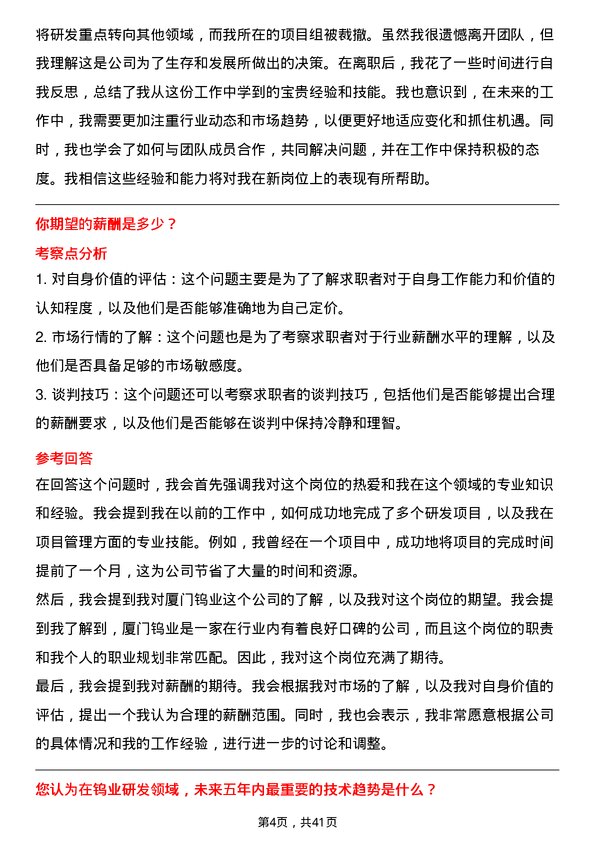 将研发重点转向其他领域，而我所在的项目组被裁撤。虽然我很遗憾离开团队，但我理解这是公司为了生存和发展所做出的决策。在离职后，我花了一些时间进行自我反思，总结了我从这份工作中学到的宝贵经验和技能。我也意识到，在未来的工作中，我需要更加注重行业动态和市场趋势，以便更好地适应变化和抓住机遇。同时，我也学会了如何与团队成员合作，共同解决问题，并在工作中保持积极的态度。我相信这些经验和能力将对我在新岗位上的表现有所帮助。

你期望的薪酬是多少？

考察点分析

1. 对自身价值的评估：这个问题主要是为了了解求职者对于自身工作能力和价值的认知程度，以及他们是否能够准确地为自己定价。

2. 市场行情的了解：这个问题也是为了考察求职者对于行业薪酬水平的理解，以及他们是否具备足够的市场敏感度。

3. 谈判技巧：这个问题还可以考察求职者的谈判技巧，包括他们是否能够提出合理的薪酬要求，以及他们是否能够在谈判中保持冷静和理智。

参考回答

在回答这个问题时，我会首先强调我对这个岗位的热爱和我在这个领域的专业知识和经验。我会提到我在以前的工作中，如何成功地完成了多个研发项目，以及我在项目管理方面的专业技能。例如，我曾经在一个项目中，成功地将项目的完成时间提前了一个月，这为公司节省了大量的时间和资源。

然后，我会提到我对厦门钨业这个公司的了解，以及我对这个岗位的期望。我会提到我了解到，厦门钨业是一家在行业内有着良好口碑的公司，而且这个岗位的职责和我个人的职业规划非常匹配。因此，我对这个岗位充满了期待。

最后，我会提到我对薪酬的期待。我会根据我对市场的了解，以及我对自身价值的评估，提出一个我认为合理的薪酬范围。同时，我也会表示，我非常愿意根据公司的具体情况和我的工作经验，进行进一步的讨论和调整。

您认为在钨业研发领域，未来五年内最重要的技术趋势是什么？

第4页，共41页